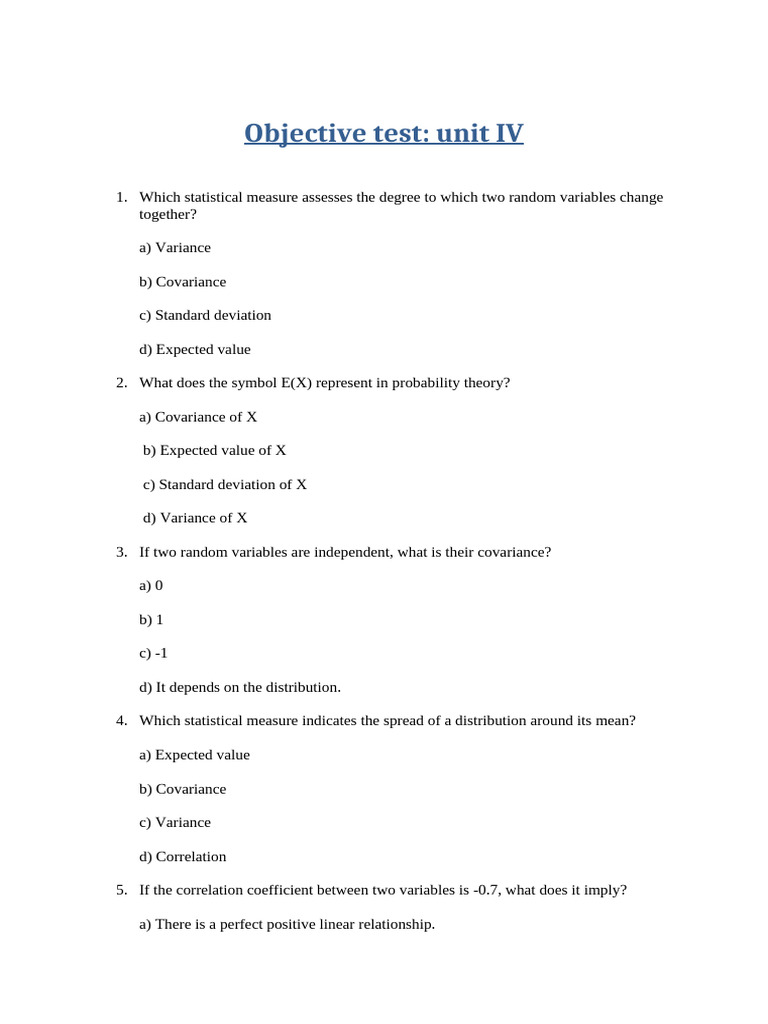 Objective test: unit IV

1. Which statistical measure assesses the degree to which two random variables change together?

a) Variance

b) Covariance

c) Standard deviation

d) Expected value

2. What does the symbol E(X) represent in probability theory?

a) Covariance of X

b) Expected value of X

c) Standard deviation of X

d) Variance of X

3. If two random variables are independent, what is their covariance?

a) 0

b) 1

c) -1

d) It depends on the distribution.

4. Which statistical measure indicates the spread of a distribution around its mean?

a) Expected value

b) Covariance

c) Variance

d) Correlation

5. If the correlation coefficient between two variables is -0.7, what does it imply?

a) There is a perfect positive linear relationship.